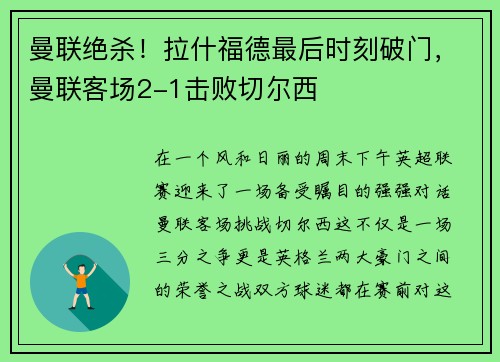 曼联绝杀！拉什福德最后时刻破门，曼联客场2-1击败切尔西

在一个风和日丽的周末下午英超联赛迎来了一场备受瞩目的强强对话曼联客场挑战切尔西这不仅是一场三分之争更是英格兰两大豪门之间的荣誉之战双方球迷都在赛前对这